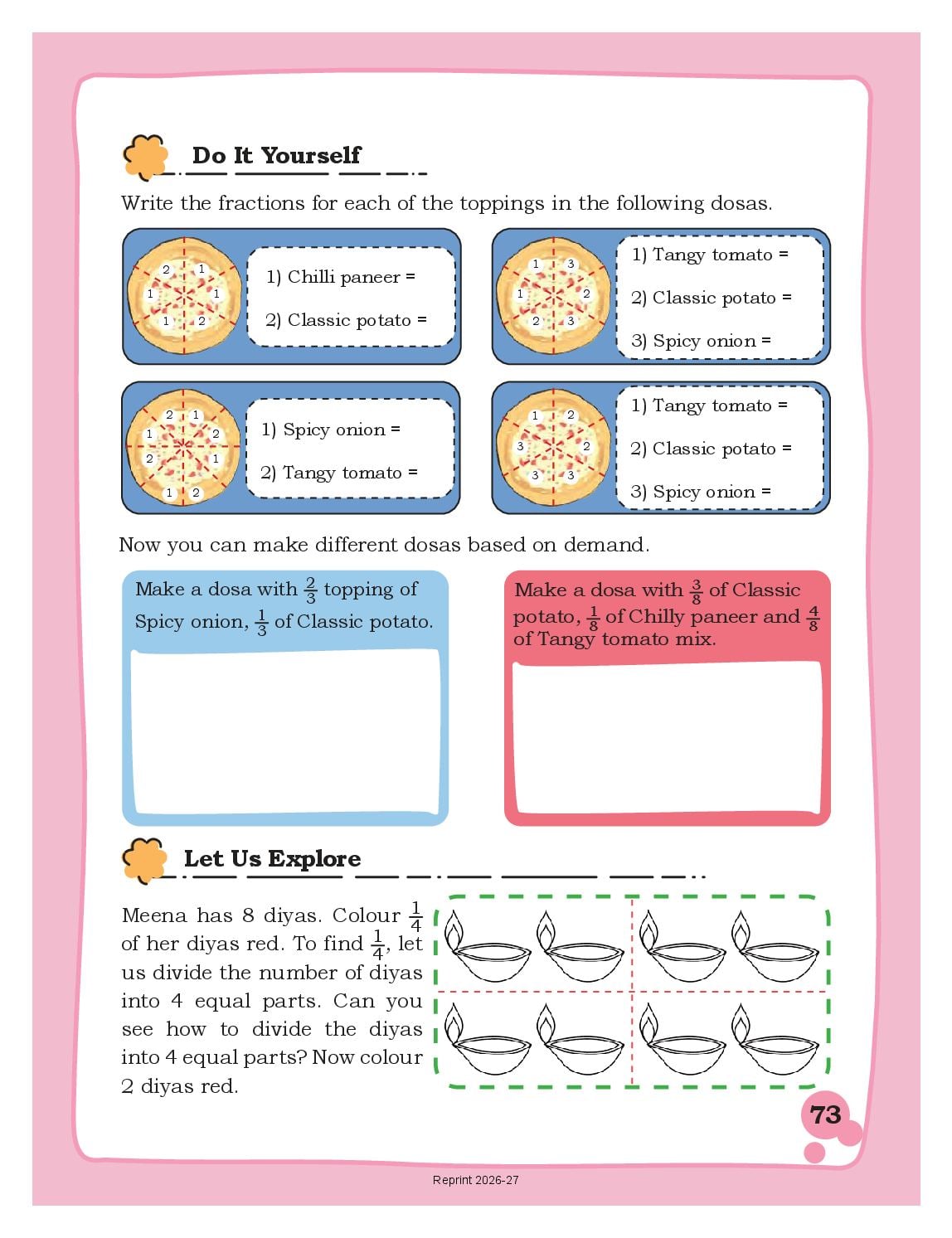 Do It Yourself

Write the fractions for each of the toppings in the following dosas.

2 1 1 1 1 2

1) Chilli paneer =

2) Classic potato =

1 3 1 2 2 3

1) Tangy tomato =

2) Classic potato =

3) Spicy onion =

2 1 1 2 2 1 1 2

1) Spicy onion =

2) Tangy tomato =

1 2 3 2 3 3

1) Tangy tomato =

2) Classic potato =

3) Spicy onion =

Now you can make different dosas based on demand.

Make a dosa with $\frac{2}{3}$ topping of Spicy onion, $\frac{1}{3}$ of Classic potato.

Make a dosa with $\frac{3}{8}$ of Classic potato, $\frac{1}{8}$ of Chilly paneer and $\frac{4}{8}$ of Tangy tomato mix.

Let Us Explore

Meena has 8 diyas. Colour $\frac{1}{4}$ of her diyas red. To find $\frac{1}{4}$, let us divide the number of diyas into 4 equal parts. Can you see how to divide the diyas into 4 equal parts? Now colour 2 diyas red.

73

Reprint 2026-27